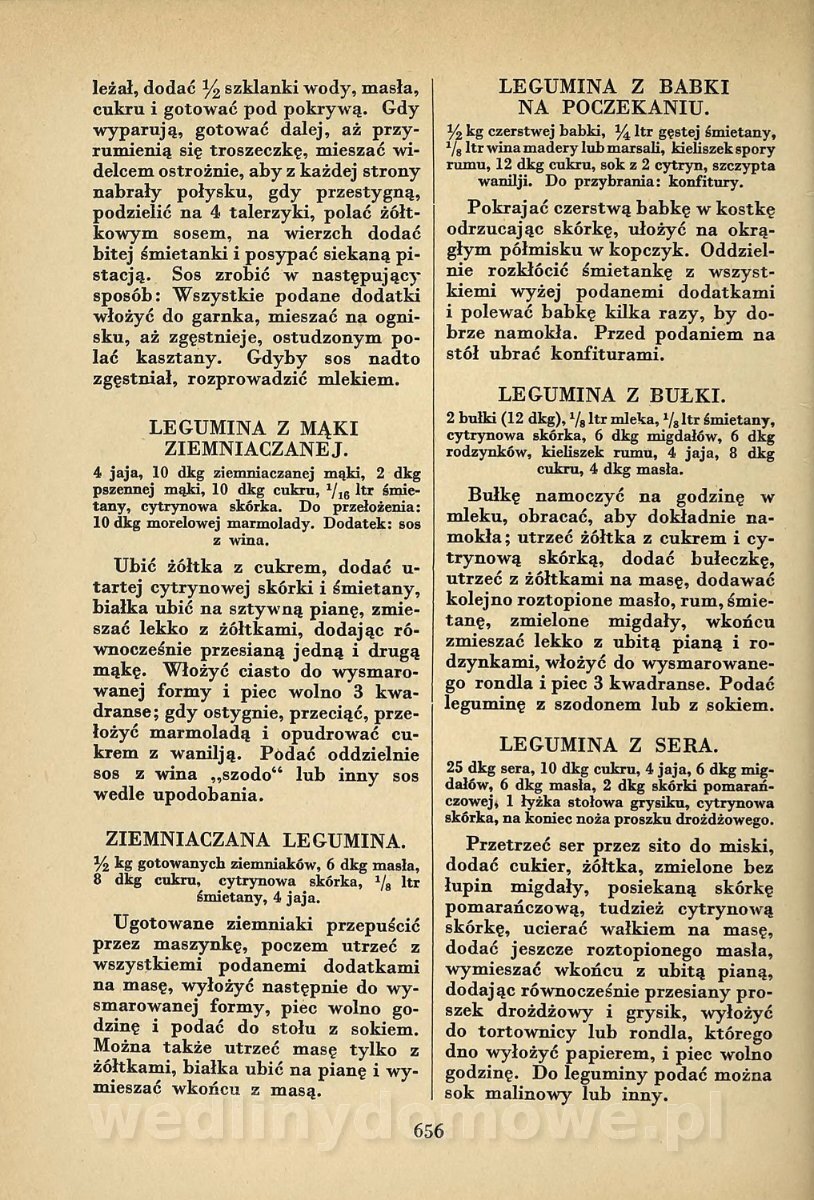 leżał, dodać $\frac{1}{2}$ szklanki wody, masła, cukru i gotować pod pokrywą. Gdy wyparują, gotować dalej, aż przyrumienią się troszeczkę, mieszać widelcem ostrożnie, aby z każdej strony nabrały połysku, gdy przestygną, podzielić na 4 talerzyki, polać żółtkowym sosem, na wierzch dodać bitej śmietanki i posypać siekaną pistacją. Sos zrobić w następujący sposób: Wszystkie podane dodatki włożyć do garnka, mieszać na ognisku, aż zgęstnieje, ostudzonym polać kasztany. Gdyby sos nadto zgęstniał, rozprowadzić mlekiem.

LEGUMINA Z MĄKI ZIEMNIACZANEJ.

4 jaja, 10 dkg ziemniaczanej mąki, 2 dkg pszennej mąki, 10 dkg cukru, $\frac{1}{16}$ ltr śmietany, cytrynowa skórka. Do przełożenia: 10 dkg morelowej marmolady. Dodatek: sos z wina.

Ubić żółtka z cukrem, dodać utartej cytrynowej skórki i śmietany, białka ubić na sztywną pianę, zmieszać lekko z żółtkami, dodając równocześnie przesianą jedną i drugą mąkę. Włożyć ciasto do wysmarowanej formy i piec wolno 3 kwadranse; gdy ostygnie, przeciąć, przełożyć marmoladą i opudrować cukrem z wanilją. Podać oddzielnie sos z wina „szodo“ lub inny sos wedle upodobania.

ZIEMNIACZANA LEGUMINA.

$\frac{1}{2}$ kg gotowanych ziemniaków, 6 dkg masła, 8 dkg cukru, cytrynowa skórka, $\frac{1}{8}$ ltr śmietany, 4 jaja.

Ugotowane ziemniaki przepuścić przez maszynkę, poczem utrzeć z wszystkiemi podanemi dodatkami na masę, wyłożyć następnie do wysmarowanej formy, piec wolno godzinę i podać do stołu z sokiem. Można także utrzeć masę tylko z żółtkami, białka ubić na pianę i wymieszać wkońcu z masą.

LEGUMINA Z BABKI NA POCZEKANIU.

$\frac{1}{2}$ kg czerstwej babki, $\frac{1}{4}$ ltr gęstej śmietany, $\frac{1}{8}$ ltr wina madery lub marsali, kieliszek spory rumu, 12 dkg cukru, sok z 2 cytryn, szczypta wanilji. Do przybrania: konfitury.

Pokrajać czerstwą babkę w kostkę odrzucając skórkę, ułożyć na okrągłym półmisku w kopczyk. Oddzielnie rozkłócić śmietankę z wszystkiemi wyżej podanemi dodatkami i polewać babkę kilka razy, by dobrze namokła. Przed podaniem na stół ubrać konfiturami.

LEGUMINA Z BUŁKI.

2 bułki (12 dkg), $\frac{1}{8}$ ltr mleka, $\frac{1}{8}$ ltr śmietany, cytrynowa skórka, 6 dkg migdałów, 6 dkg rodzynków, kieliszek rumu, 4 jaja, 8 dkg cukru, 4 dkg masła.

Bułkę namoczyć na godzinę w mleku, obracać, aby dokładnie namokła; utrzeć żółtka z cukrem i cytrynową skórką, dodać bułeczkę, utrzeć z żółtkami na masę, dodawać kolejno roztopione masło, rum, śmietanę, zmielone migdały, wkońcu zmieszać lekko z ubitą pianą i rodzynkami, włożyć do wysmarowanego rondla i piec 3 kwadranse. Podać leguminę z szodonem lub z sokiem.

LEGUMINA Z SERA.

25 dkg sera, 10 dkg cukru, 4 jaja, 6 dkg migdałów, 6 dkg masła, 2 dkg skórki pomarańczowej, 1 łyżka stołowa grysiku, cytrynowa skórka, na koniec noża proszku drożdżowego.

Przetrzeć ser przez sito do miski, dodać cukier, żółtka, zmielone bez łupin migdały, posiekaną skórkę pomarańczową, tudzież cytrynową skórkę, ucierać wałkiem na masę, dodać jeszcze roztopionego masła, wymieszać wkońcu z ubitą pianą, dodając równocześnie przesiany proszek drożdżowy i grysik, wyłożyć do tortownicy lub rondla, którego dno wyłożyć papierem, i piec wolno godzinę. Do leguminy podać można sok malinowy lub inny.

wedlinydomowe.pl

656